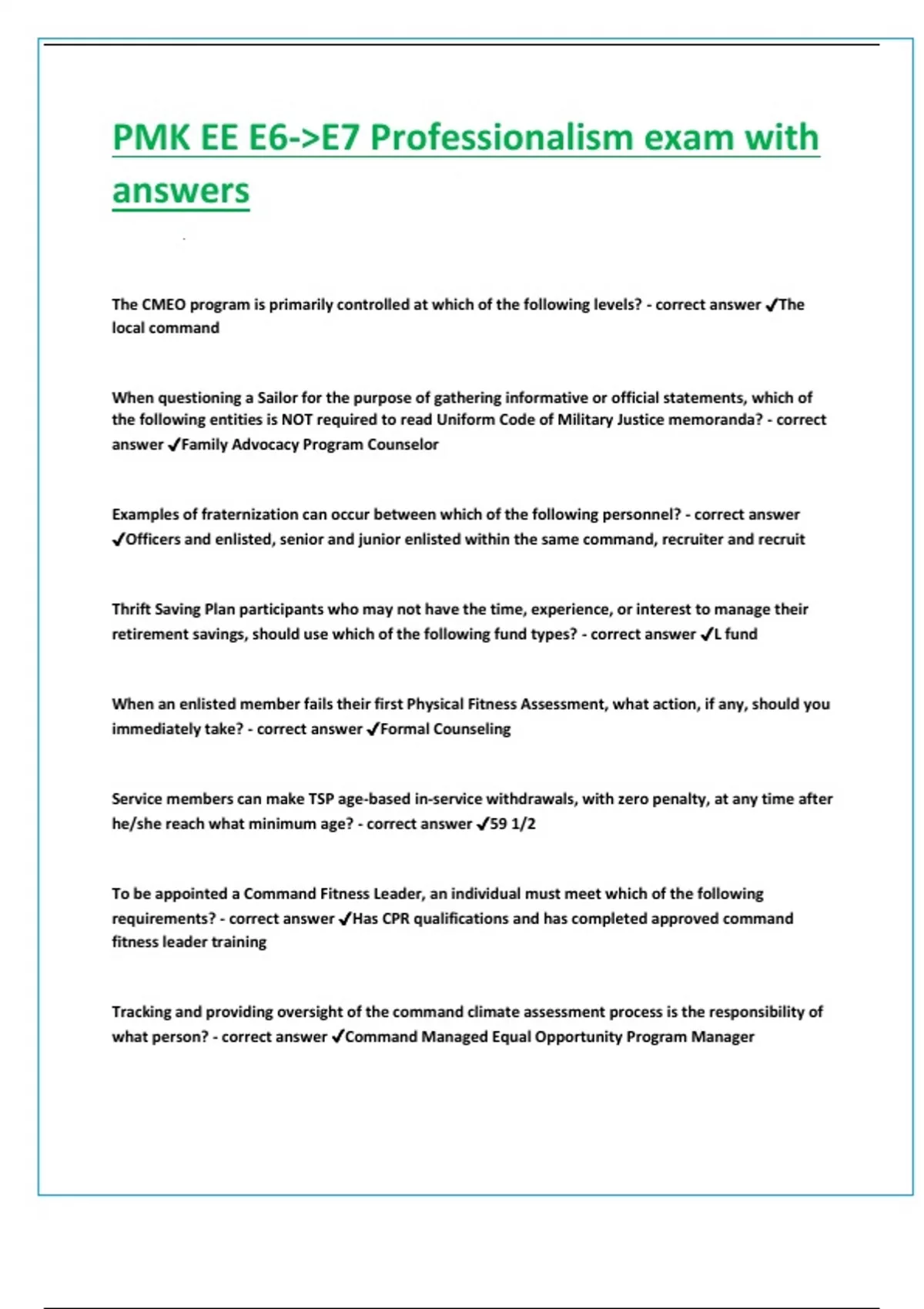 PMK EE E6->E7 Professionalism exam with answers

The CMEO program is primarily controlled at which of the following levels? - correct answer ✓The local command

When questioning a Sailor for the purpose of gathering informative or official statements, which of the following entities is NOT required to read Uniform Code of Military Justice memoranda? - correct answer ✓Family Advocacy Program Counselor

Examples of fraternization can occur between which of the following personnel? - correct answer ✓Officers and enlisted, senior and junior enlisted within the same command, recruiter and recruit

Thrift Saving Plan participants who may not have the time, experience, or interest to manage their retirement savings, should use which of the following fund types? - correct answer ✓L fund

When an enlisted member fails their first Physical Fitness Assessment, what action, if any, should you immediately take? - correct answer ✓Formal Counseling

Service members can make TSP age-based in-service withdrawals, with zero penalty, at any time after he/she reach what minimum age? - correct answer ✓59 1/2

To be appointed a Command Fitness Leader, an individual must meet which of the following requirements? - correct answer ✓Has CPR qualifications and has completed approved command fitness leader training

Tracking and providing oversight of the command climate assessment process is the responsibility of what person? - correct answer ✓Command Managed Equal Opportunity Program Manager